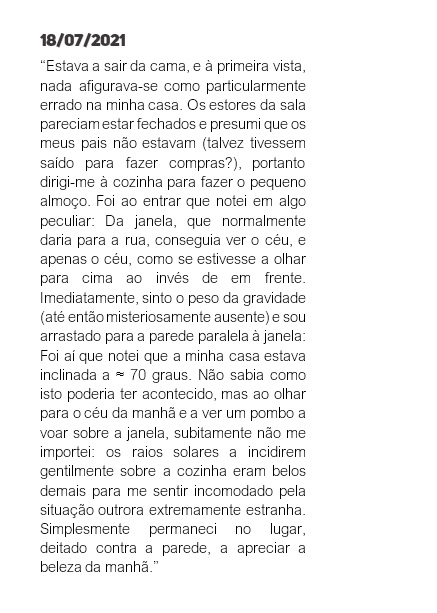 18/07/2021

“Estava a sair da cama, e à primeira vista, nada afigurava-se como particularmente errado na minha casa. Os estores da sala pareciam estar fechados e presumi que os meus pais não estavam (talvez tivessem saído para fazer compras?), portanto dirigi-me à cozinha para fazer o pequeno almoço. Foi ao entrar que notei em algo peculiar: Da janela, que normalmente daria para a rua, conseguia ver o céu, e apenas o céu, como se estivesse a olhar para cima ao invés de em frente. Imediatamente, sinto o peso da gravidade (até então misteriosamente ausente) e sou arrastado para a parede paralela à janela: Foi aí que notei que a minha casa estava inclinada a ≈ 70 graus. Não sabia como isto poderia ter acontecido, mas ao olhar para o céu da manhã e a ver um pombo a voar sobre a janela, subitamente não me importei: os raios solares a incidirem gentilmente sobre a cozinha eram belos demais para me sentir incomodado pela situação outrora extremamente estranha. Simplesmente permaneci no lugar, deitado contra a parede, a apreciar a beleza da manhã.”